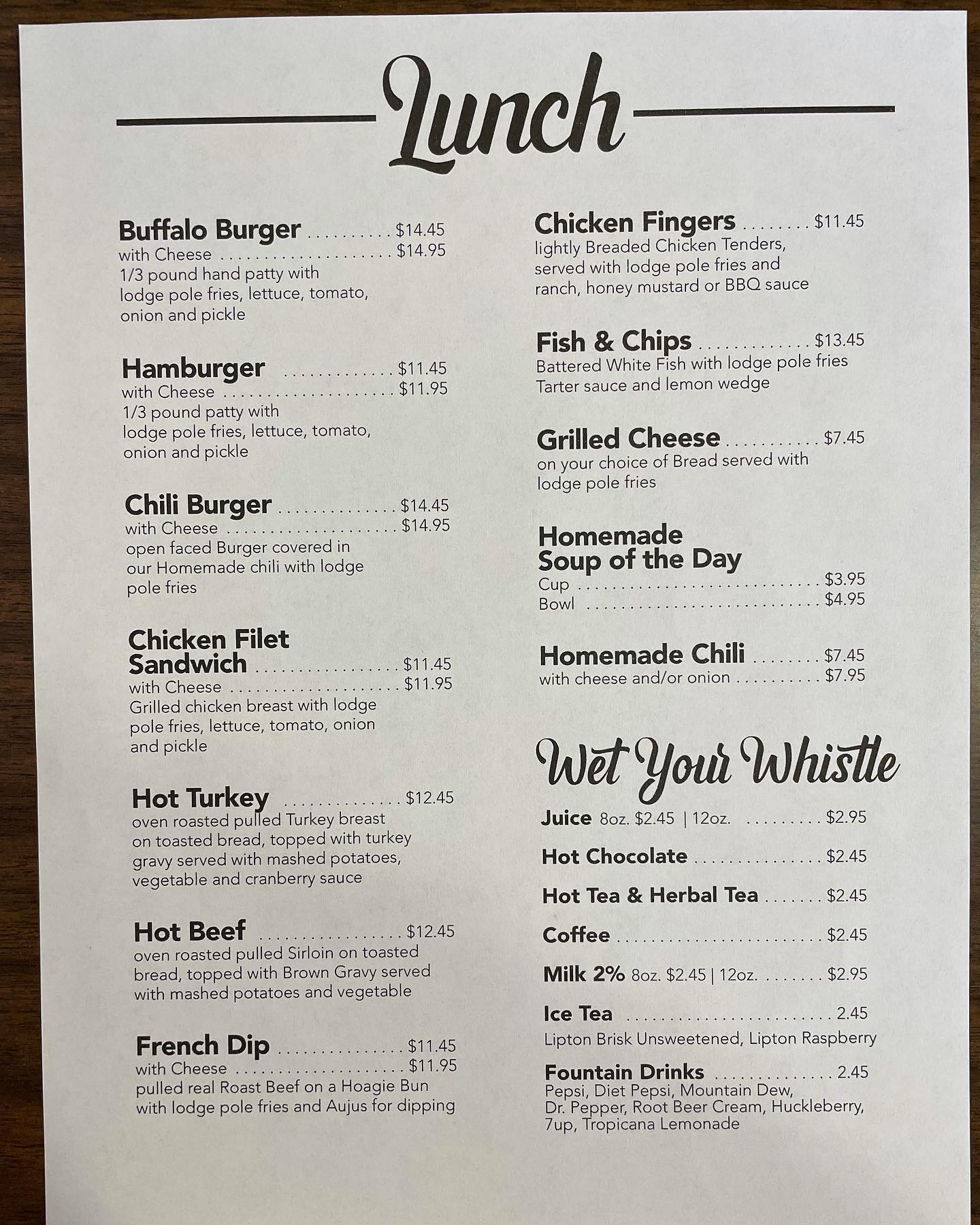 Lunch

Buffalo Burger $14.45
with Cheese $14.95
1/3 pound hand patty with lodge pole fries, lettuce, tomato, onion and pickle

Hamburger $11.45
with Cheese $11.95
1/3 pound patty with lodge pole fries, lettuce, tomato, onion and pickle

Chili Burger $14.45
with Cheese $14.95
open faced Burger covered in our Homemade chili with lodge pole fries

Chicken Filet Sandwich $11.45
with Cheese $11.95
Grilled chicken breast with lodge pole fries, lettuce, tomato, onion and pickle

Hot Turkey $12.45
oven roasted pulled Turkey breast on toasted bread, topped with turkey gravy served with mashed potatoes, vegetable and cranberry sauce

Hot Beef $12.45
oven roasted pulled Sirloin on toasted bread, topped with Brown Gravy served with mashed potatoes and vegetable

French Dip $11.45
with Cheese $11.95
pulled real Roast Beef on a Hoagie Bun with lodge pole fries and Aujus for dipping

Chicken Fingers $11.45
lightly Breaded Chicken Tenders, served with lodge pole fries and ranch, honey mustard or BBQ sauce

Fish & Chips $13.45
Battered White Fish with lodge pole fries Tarter sauce and lemon wedge

Grilled Cheese $7.45
on your choice of Bread served with lodge pole fries

Homemade Soup of the Day
Cup $3.95
Bowl $4.95

Homemade Chili $7.45
with cheese and/or onion $7.95

Wet Your Whistle

Juice 8oz. $2.45 | 12oz. $2.95

Hot Chocolate $2.45

Hot Tea & Herbal Tea $2.45

Coffee $2.45

Milk 2% 8oz. $2.45 | 12oz. $2.95

Ice Tea 2.45
Lipton Brisk Unsweetened, Lipton Raspberry

Fountain Drinks 2.45
Pepsi, Diet Pepsi, Mountain Dew, Dr. Pepper, Root Beer Cream, Huckleberry, 7up, Tropicana Lemonade